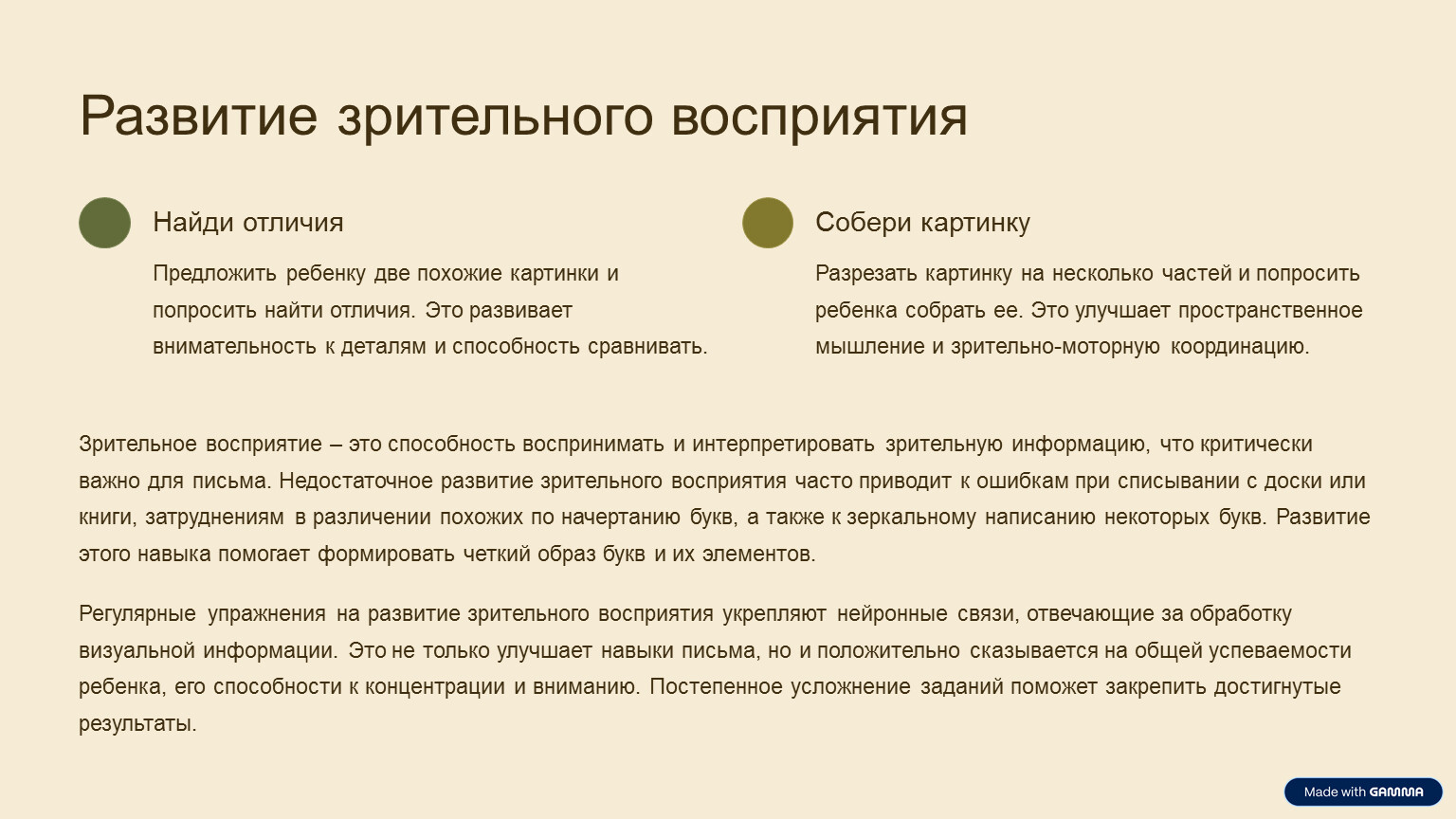 Развитие зрительного восприятия

Найди отличия

Предложить ребенку две похожие картинки и попросить найти отличия. Это развивает внимательность к деталям и способность сравнивать.

Собери картинку

Разрезать картинку на несколько частей и попросить ребенка собрать ее. Это улучшает пространственное мышление и зрительно-моторную координацию.

Зрительное восприятие – это способность воспринимать и интерпретировать зрительную информацию, что критически важно для письма. Недостаточное развитие зрительного восприятия часто приводит к ошибкам при списывании с доски или книги, затруднениям в различении похожих по начертанию букв, а также к зеркальному написанию некоторых букв. Развитие этого навыка помогает формировать четкий образ букв и их элементов.

Регулярные упражнения на развитие зрительного восприятия укрепляют нейронные связи, отвечающие за обработку визуальной информации. Это не только улучшает навыки письма, но и положительно сказывается на общей успеваемости ребенка, его способности к концентрации и вниманию. Постепенное усложнение заданий поможет закрепить достигнутые результаты.

Made with GAMMA